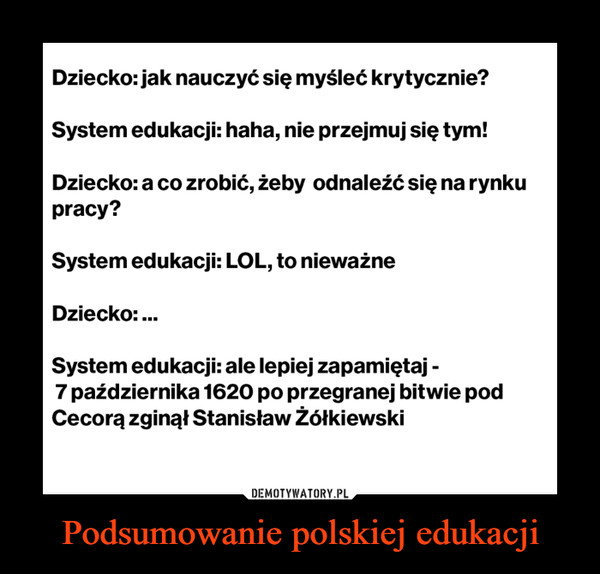 Dziecko: jak nauczyć się myśleć krytycznie?

System edukacji: haha, nie przejmuj się tym!

Dziecko: a co zrobić, żeby odnaleźć się na rynku pracy?

System edukacji: LOL, to nieważne

Dziecko: ...

System edukacji: ale lepiej zapamiętaj - 7 października 1620 po przegranej bitwie pod Cecorą zginął Stanisław Żółkiewski

DEMOTYWATORY.PL

Podsumowanie polskiej edukacji